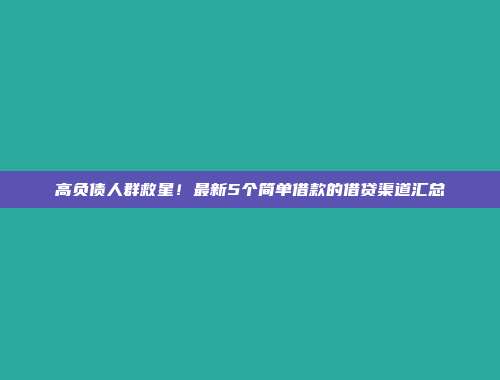 高负债人群救星！最新5个简单借款的借贷渠道汇总